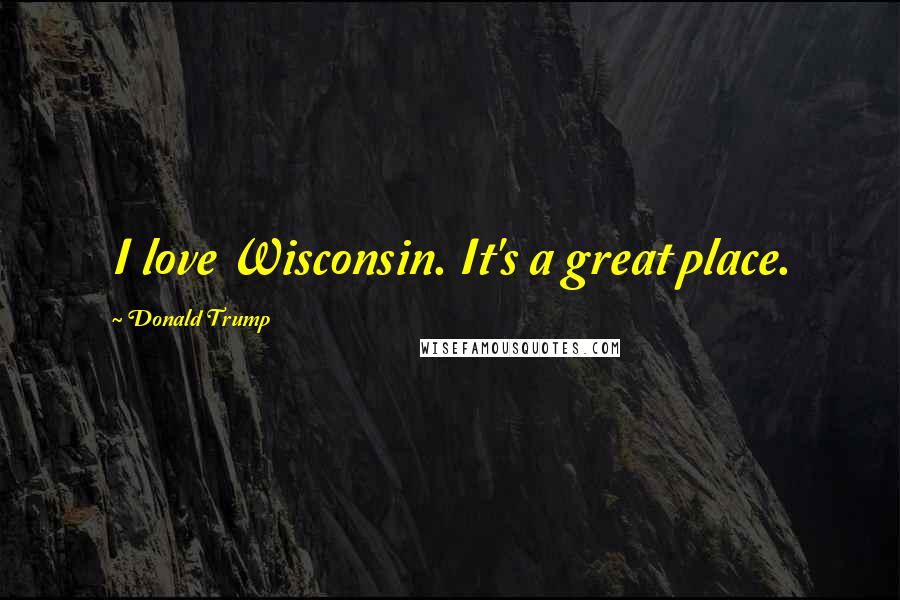 I love Wisconsin. It's a great place.

~ Donald Trump

WISEFAMOUSQUOTES.COM